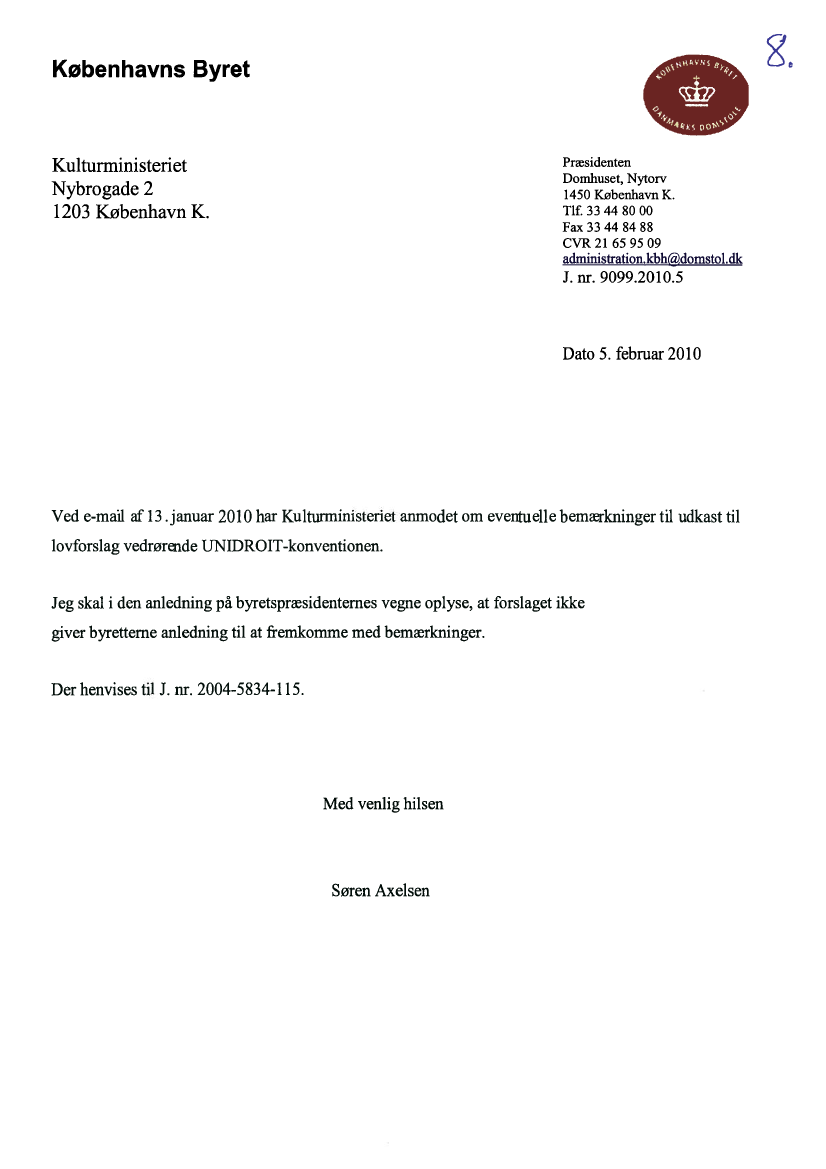 Københavns Byret

8.

KØBENHAVNS BYRET
DANMARKS DOMSTOLE

Kulturministeriet
Nybrogade 2
1203 København K.

Præsidenten
Domhuset, Nytorv
1450 København K.
Tlf. 33 44 80 00
Fax 33 44 84 88
CVR 21 65 95 09
administration.kbh@domstol.dk
J. nr. 9099.2010.5

Dato 5. februar 2010

Ved e-mail af 13. januar 2010 har Kulturministeriet anmodet om eventuelle bemærkninger til udkast til lovforslag vedrørende UNIDROIT-konventionen.

Jeg skal i den anledning på byretspræsidenternes vegne oplyse, at forslaget ikke giver byretterne anledning til at fremkomme med bemærkninger.

Der henvises til J. nr. 2004-5834-115.

Med venlig hilsen

Søren Axelsen